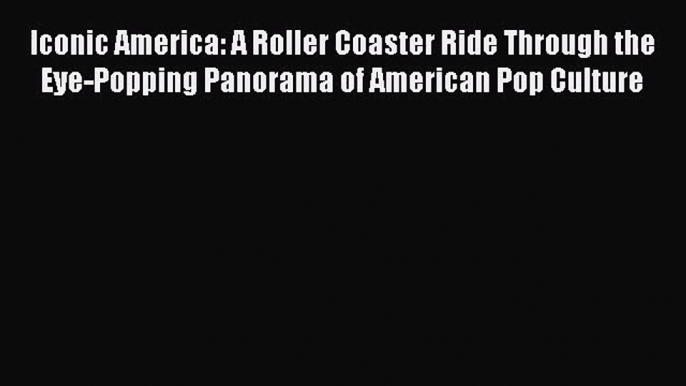 Iconic America: A Roller Coaster Ride Through the Eye-Popping Panorama of American Pop Culture